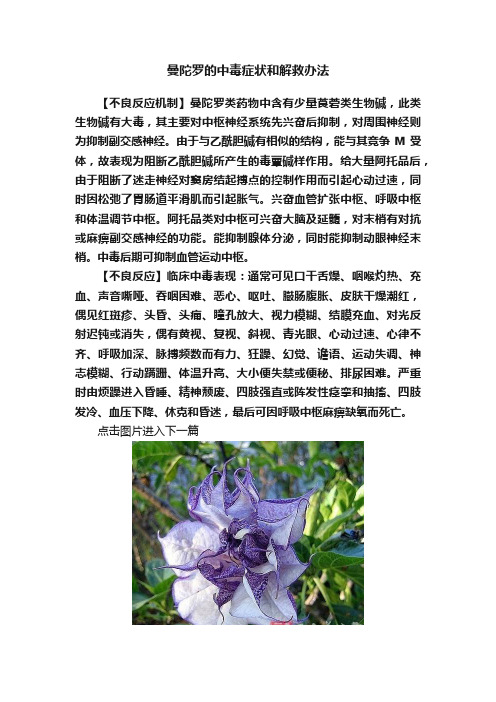 曼陀罗的中毒症状和解救办法

【不良反应机制】曼陀罗类药物中含有少量莨菪类生物碱，此类生物碱有大毒，其主要对中枢神经系统先兴奋后抑制，对周围神经则为抑制副交感神经。由于与乙酰胆碱有相似的结构，能与其竞争 M 受体，故表现为阻断乙酰胆碱所产生的毒蕈碱样作用。给大量阿托品后，由于阻断了迷走神经对窦房结起搏点的控制作用而引起心动过速，同时因松弛了胃肠道平滑肌而引起胀气。兴奋血管扩张中枢、呼吸中枢和体温调节中枢。阿托品类对中枢可兴奋大脑及延髓，对末梢有对抗或麻痹副交感神经的功能。能抑制腺体分泌，同时能抑制动眼神经末梢。中毒后期可抑制血管运动中枢。

【不良反应】临床中毒表现：通常可见口干舌燥、咽喉灼热、充血、声音嘶哑、吞咽困难、恶心、呕吐、腹肠腹胀、皮肤干燥潮红，偶见红斑疹、头昏、头痛、瞳孔放大、视力模糊、结膜充血、对光反射迟钝或消失，偶有黄视、复视、斜视、青光眼、心动过速、心律不齐、呼吸加深、脉搏频数而有力、狂躁、幻觉、谵语、运动失调、神志模糊、行动蹒跚、体温升高、大小便失禁或便秘、排尿困难。严重时由烦躁进入昏睡、精神颓废、四肢强直或阵发性痉挛和抽搐、四肢发冷、血压下降、休克和昏迷，最后可因呼吸中枢麻痹缺氧而死亡。

点击图片进入下一篇